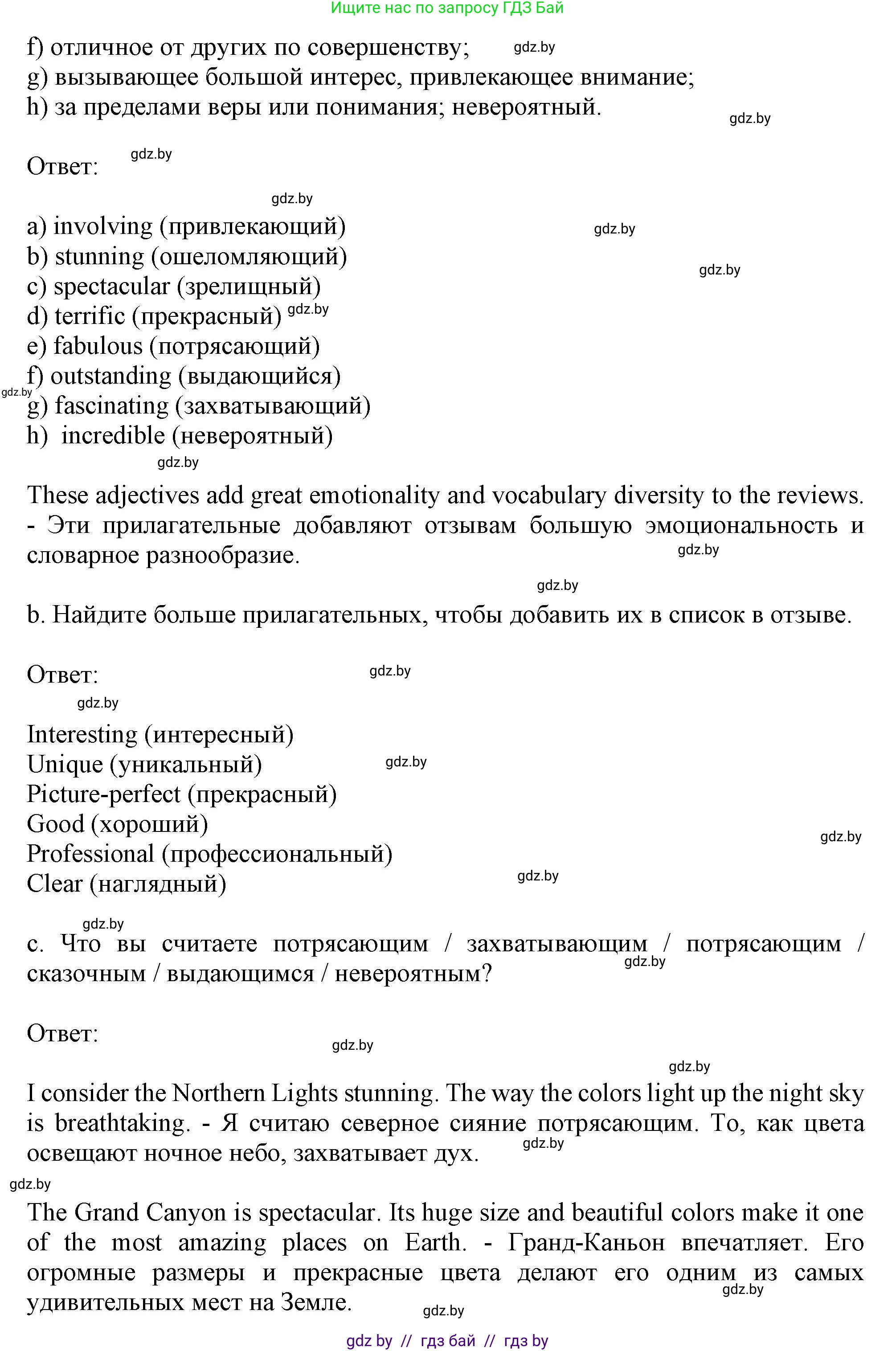 Ищите нас по запросу ГДЗ Бай

f) отличное от других по совершенству; gdz.by
g) вызывающее большой интерес, привлекающее внимание;
h) за пределами веры или понимания; невероятный. gdz.by

Ответ: gdz.by

gdz.by
a) involving (привлекающий) gdz.by
b) stunning (ошеломляющий) gdz.by
c) spectacular (зрелищный)
d) terrific (прекрасный) gdz.by
e) fabulous (потрясающий)
f) outstanding (выдающийся)
gdz.by g) fascinating (захватывающий)
h) incredible (невероятный)
gdz.by

These adjectives add great emotionality and vocabulary diversity to the reviews. - Эти прилагательные добавляют отзывам большую эмоциональность и словарное разнообразие. gdz.by

gdz.by
b. Найдите больше прилагательных, чтобы добавить их в список в отзыве.

Ответ: gdz.by
gdz.by

Interesting (интересный)
Unique (уникальный) gdz.by
Picture-perfect (прекрасный)
Good (хороший) gdz.by
Professional (профессиональный)
Clear (наглядный) gdz.by

gdz.by
c. Что вы считаете потрясающим / захватывающим / потрясающим / сказочным / выдающимся / невероятным? gdz.by

Ответ: gdz.by

gdz.by
I consider the Northern Lights stunning. The way the colors light up the night sky is breathtaking. - Я считаю северное сияние потрясающим. То, как цвета освещают ночное небо, захватывает дух. gdz.by

gdz.by
The Grand Canyon is spectacular. Its huge size and beautiful colors make it one of the most amazing places on Earth. - Гранд-Каньон впечатляет. Его огромные размеры и прекрасные цвета делают его одним из самых удивительных мест на Земле. gdz.by
gdz.by

gdz by // гдз бай // гдз by